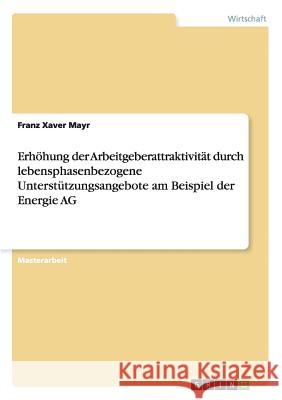 Wirtschaft

Franz Xaver Mayr

Erhöhung der Arbeitgeberattraktivität durch lebensphasenbezogene Unterstützungsangebote am Beispiel der Energie AG

Masterarbeit

Kraina Książek